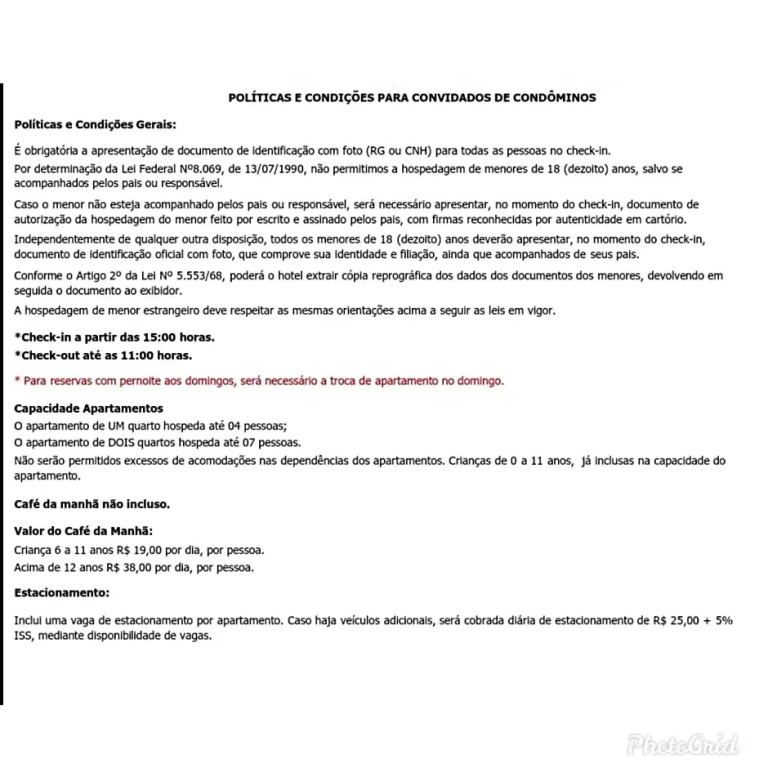 POLÍTICAS E CONDIÇÕES PARA CONVIDADOS DE CONDÔMINOS

Políticas e Condições Gerais:

É obrigatória a apresentação de documento de identificação com foto (RG ou CNH) para todas as pessoas no check-in.

Por determinação da Lei Federal Nº8.069, de 13/07/1990, não permitimos a hospedagem de menores de 18 (dezoito) anos, salvo se acompanhados pelos pais ou responsável.

Caso o menor não esteja acompanhado pelos pais ou responsável, será necessário apresentar, no momento do check-in, documento de autorização da hospedagem do menor feito por escrito e assinado pelos pais, com firmas reconhecidas por autenticidade em cartório.

Independentemente de qualquer outra disposição, todos os menores de 18 (dezoito) anos deverão apresentar, no momento do check-in, documento de identificação oficial com foto, que comprove sua identidade e filiação, ainda que acompanhados de seus pais.

Conforme o Artigo 2º da Lei Nº 5.553/68, poderá o hotel extrair cópia reprográfica dos dados dos documentos dos menores, devolvendo em seguida o documento ao exibidor.

A hospedagem de menor estrangeiro deve respeitar as mesmas orientações acima a seguir as leis em vigor.

*Check-in a partir das 15:00 horas.
*Check-out até as 11:00 horas.

* Para reservas com pernoite aos domingos, será necessário a troca de apartamento no domingo.

Capacidade Apartamentos
O apartamento de UM quarto hospeda até 04 pessoas;
O apartamento de DOIS quartos hospeda até 07 pessoas.
Não serão permitidos excessos de acomodações nas dependências dos apartamentos. Crianças de 0 a 11 anos, já inclusas na capacidade do apartamento.

Café da manhã não incluso.

Valor do Café da Manhã:
Criança 6 a 11 anos R$ 19,00 por dia, por pessoa.
Acima de 12 anos R$ 38,00 por dia, por pessoa.

Estacionamento:

Inclui uma vaga de estacionamento por apartamento. Caso haja veículos adicionais, será cobrada diária de estacionamento de R$ 25,00 + 5% ISS, mediante disponibilidade de vagas.

PhotoGrid